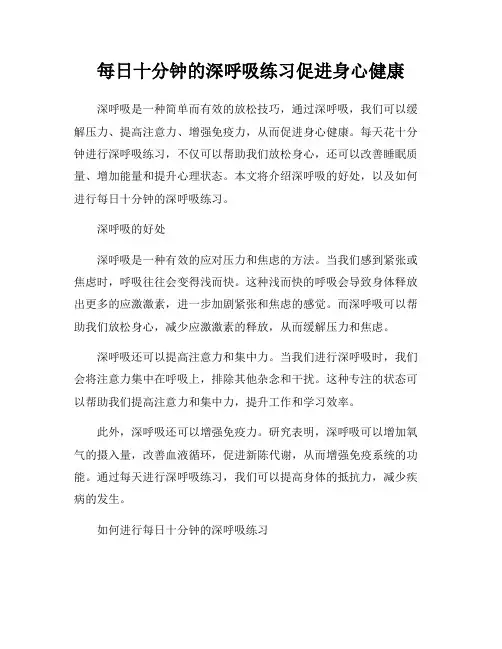 每日十分钟的深呼吸练习促进身心健康

深呼吸是一种简单而有效的放松技巧，通过深呼吸，我们可以缓解压力、提高注意力、增强免疫力，从而促进身心健康。每天花十分钟进行深呼吸练习，不仅可以帮助我们放松身心，还可以改善睡眠质量、增加能量和提升心理状态。本文将介绍深呼吸的好处，以及如何进行每日十分钟的深呼吸练习。

深呼吸的好处

深呼吸是一种有效的应对压力和焦虑的方法。当我们感到紧张或焦虑时，呼吸往往会变得浅而快。这种浅而快的呼吸会导致身体释放出更多的应激激素，进一步加剧紧张和焦虑的感觉。而深呼吸可以帮助我们放松身心，减少应激激素的释放，从而缓解压力和焦虑。

深呼吸还可以提高注意力和集中力。当我们进行深呼吸时，我们会将注意力集中在呼吸上，排除其他杂念和干扰。这种专注的状态可以帮助我们提高注意力和集中力，提升工作和学习效率。

此外，深呼吸还可以增强免疫力。研究表明，深呼吸可以增加氧气的摄入量，改善血液循环，促进新陈代谢，从而增强免疫系统的功能。通过每天进行深呼吸练习，我们可以提高身体的抵抗力，减少疾病的发生。

如何进行每日十分钟的深呼吸练习